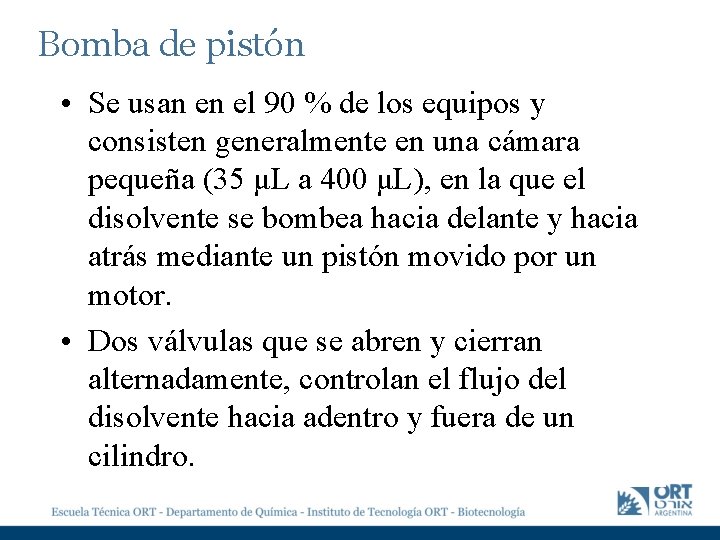 Bomba de pistón

• Se usan en el 90 % de los equipos y consisten generalmente en una cámara pequeña (35 μL a 400 μL), en la que el disolvente se bombea hacia delante y hacia atrás mediante un pistón movido por un motor.

• Dos válvulas que se abren y cierran alternadamente, controlan el flujo del disolvente hacia adentro y fuera de un cilindro.

Escuela Técnica ORT - Departamento de Química - Instituto de Tecnología ORT - Biotecnología

ORT
אורט
ARGENTINA